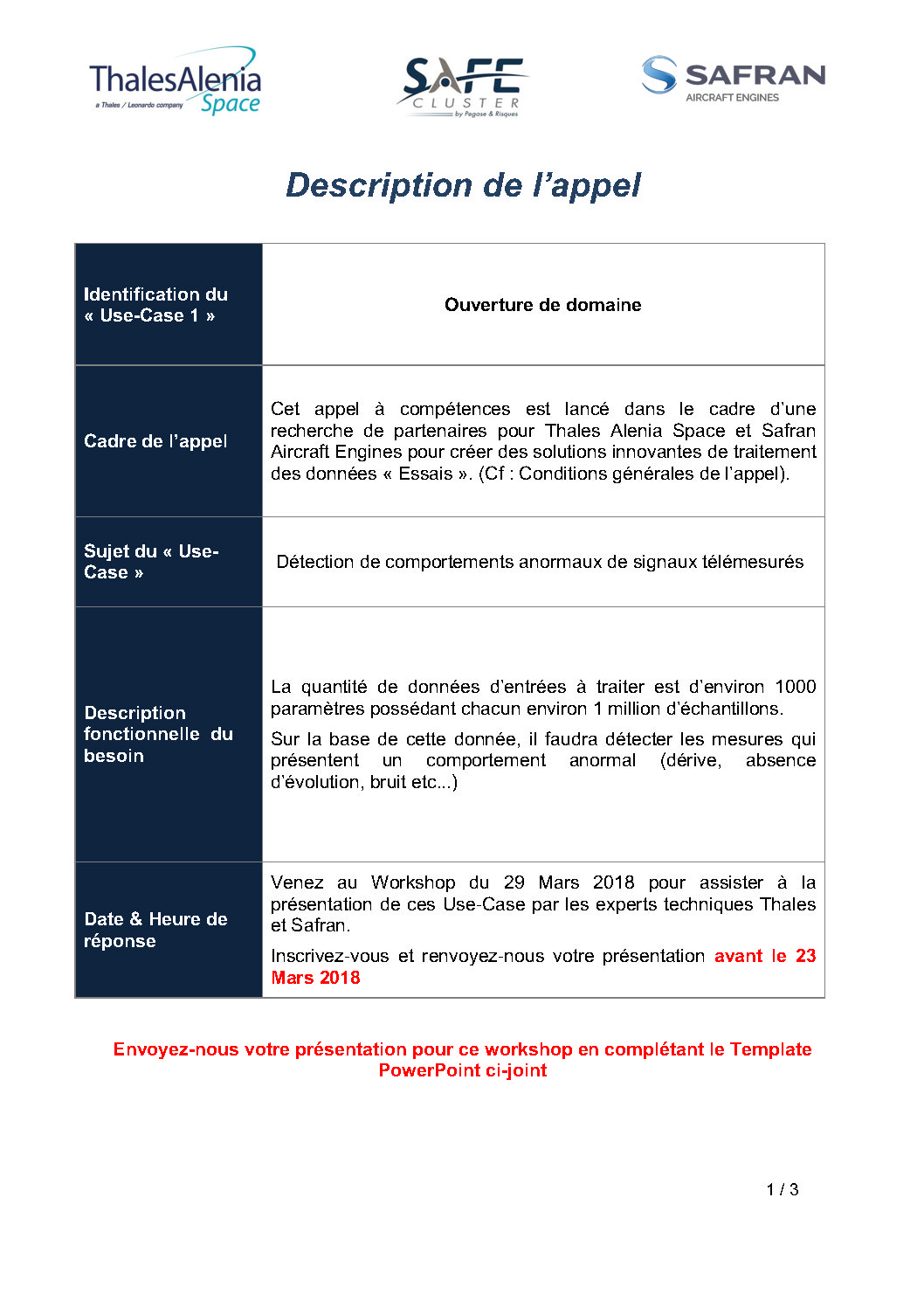 ThalesAlenia
a Thales / Leonardo company
Space

SAFE
CLUSTER
by Pegase & Risques

SAFRAN
AIRCRAFT ENGINES

Description de l'appel

| Identification du « Use-Case 1 » | Ouverture de domaine |
|---|---|
| Cadre de l'appel | Cet appel à compétences est lancé dans le cadre d'une recherche de partenaires pour Thales Alenia Space et Safran Aircraft Engines pour créer des solutions innovantes de traitement des données « Essais ». (Cf : Conditions générales de l'appel). |
| Sujet du « Use-Case » | Détection de comportements anormaux de signaux télémesurés |
| Description fonctionnelle du besoin | La quantité de données d'entrées à traiter est d'environ 1000 paramètres possédant chacun environ 1 million d'échantillons. Sur la base de cette donnée, il faudra détecter les mesures qui présentent un comportement anormal (dérive, absence d'évolution, bruit etc...) |
| Date & Heure de réponse | Venez au Workshop du 29 Mars 2018 pour assister à la présentation de ces Use-Case par les experts techniques Thales et Safran. Inscrivez-vous et renvoyez-nous votre présentation avant le 23 Mars 2018 |

Envoyez-nous votre présentation pour ce workshop en complétant le Template PowerPoint ci-joint

1 / 3